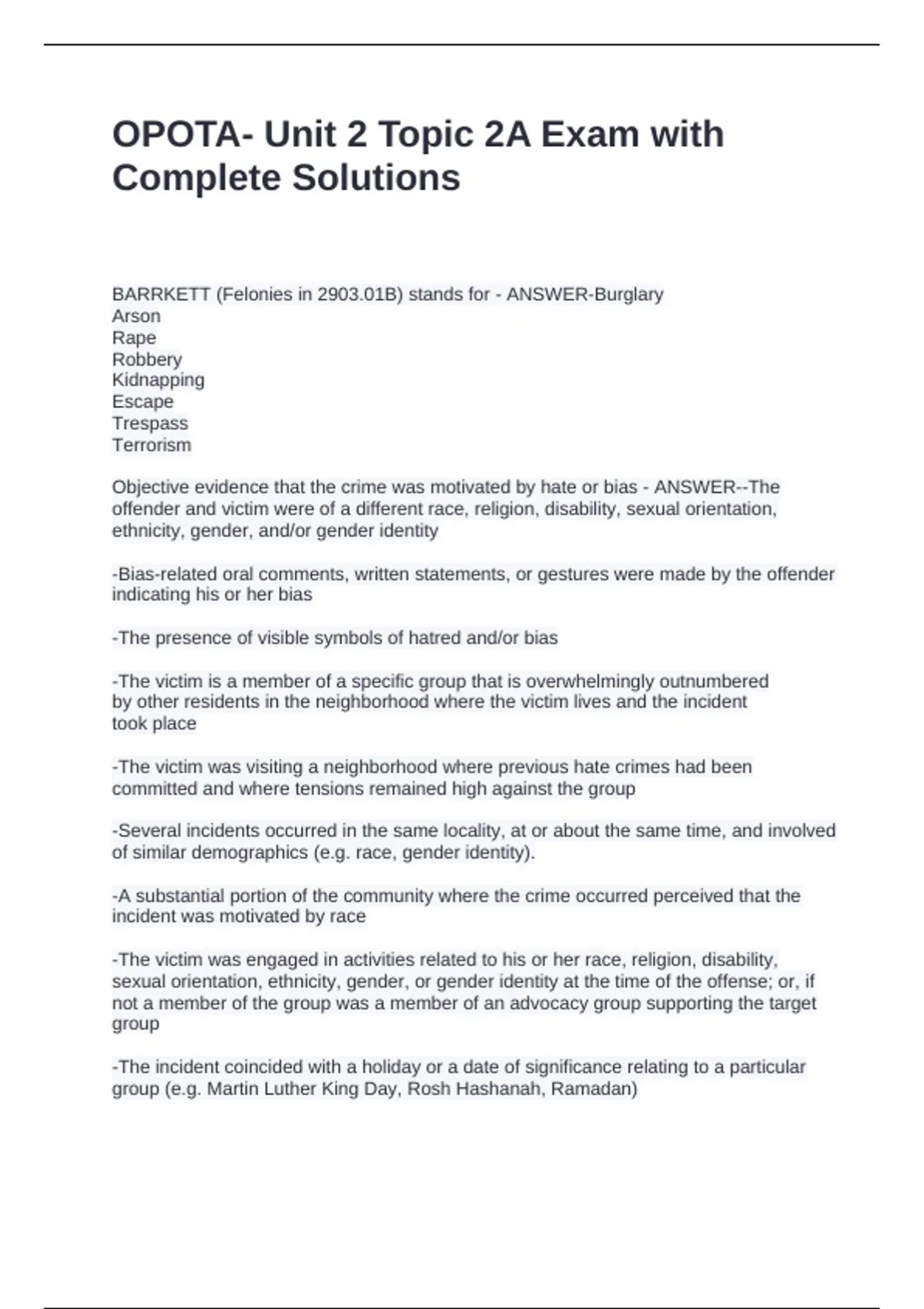 OPOTA- Unit 2 Topic 2A Exam with Complete Solutions

BARRKETT (Felonies in 2903.01B) stands for - ANSWER-Burglary
Arson
Rape
Robbery
Kidnapping
Escape
Trespass
Terrorism

Objective evidence that the crime was motivated by hate or bias - ANSWER--The offender and victim were of a different race, religion, disability, sexual orientation, ethnicity, gender, and/or gender identity

-Bias-related oral comments, written statements, or gestures were made by the offender indicating his or her bias

-The presence of visible symbols of hatred and/or bias

-The victim is a member of a specific group that is overwhelmingly outnumbered by other residents in the neighborhood where the victim lives and the incident took place

-The victim was visiting a neighborhood where previous hate crimes had been committed and where tensions remained high against the group

-Several incidents occurred in the same locality, at or about the same time, and involved of similar demographics (e.g. race, gender identity).

-A substantial portion of the community where the crime occurred perceived that the incident was motivated by race

-The victim was engaged in activities related to his or her race, religion, disability, sexual orientation, ethnicity, gender, or gender identity at the time of the offense; or, if not a member of the group was a member of an advocacy group supporting the target group

-The incident coincided with a holiday or a date of significance relating to a particular group (e.g. Martin Luther King Day, Rosh Hashanah, Ramadan)